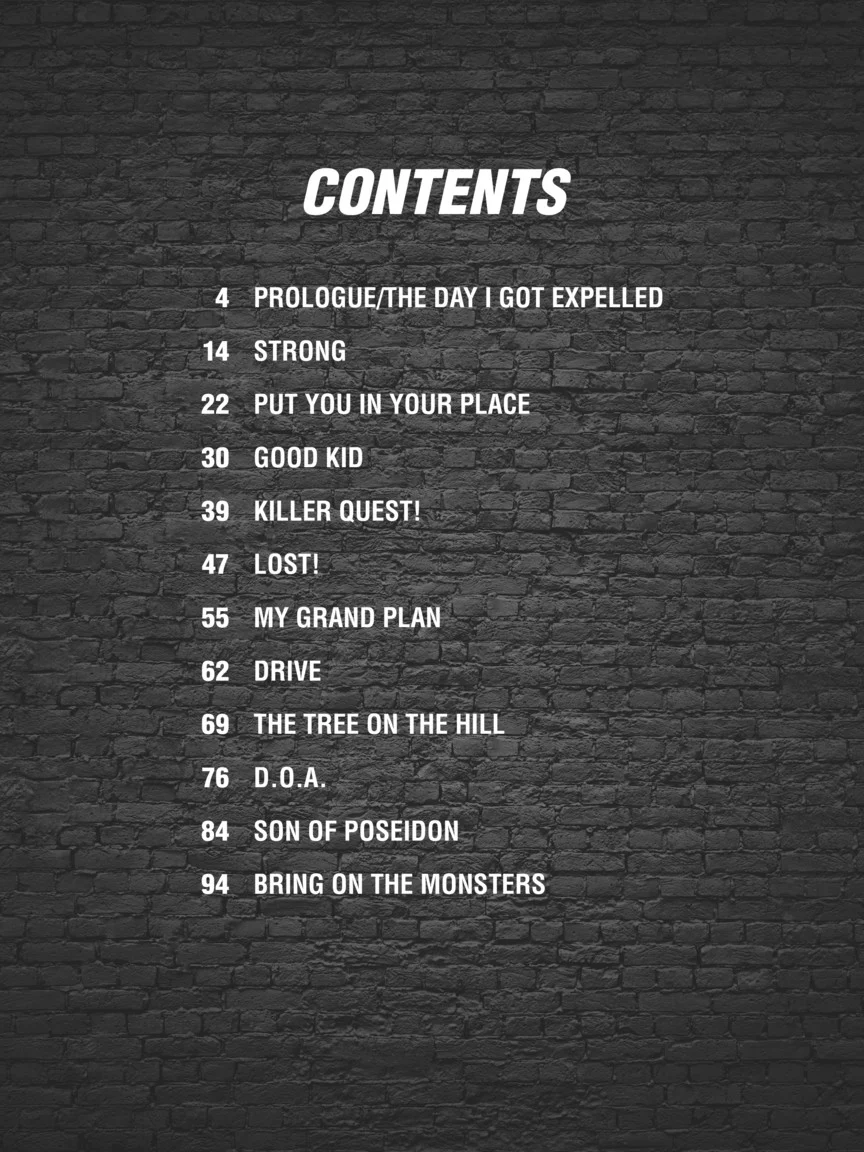 CONTENTS

4 PROLOGUE/THE DAY I GOT EXPELLED
14 STRONG
22 PUT YOU IN YOUR PLACE
30 GOOD KID
39 KILLER QUEST!
47 LOST!
55 MY GRAND PLAN
62 DRIVE
69 THE TREE ON THE HILL
76 D.O.A.
84 SON OF POSEIDON
94 BRING ON THE MONSTERS